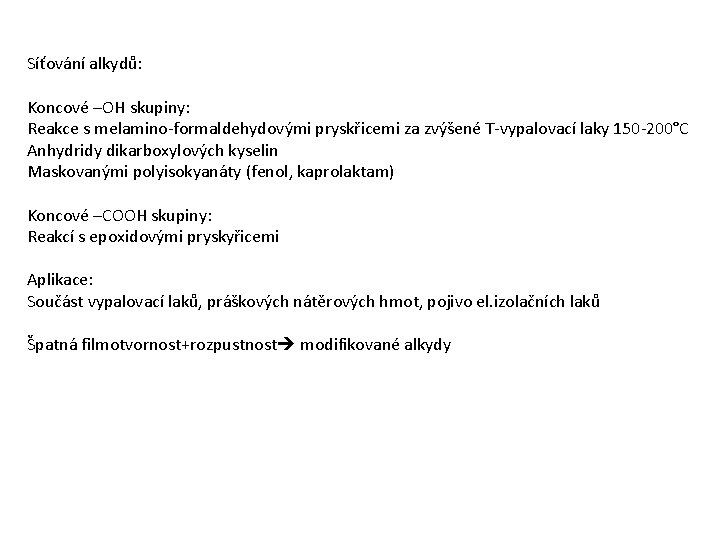 Síťování alkydů:

Koncové –OH skupiny:
Reakce s melamino-formaldehydovými pryskřicemi za zvýšené T-vypalovací laky 150-200°C
Anhydridy dikarboxylových kyselin
Maskovanými polyisokyanáty (fenol, kaprolaktam)

Koncové –COOH skupiny:
Reakcí s epoxidovými pryskyřicemi

Aplikace:
Součást vypalovací laků, práškových nátěrových hmot, pojivo el.izolačních laků

Špatná filmotvornost+rozpustnost→ modifikované alkydy